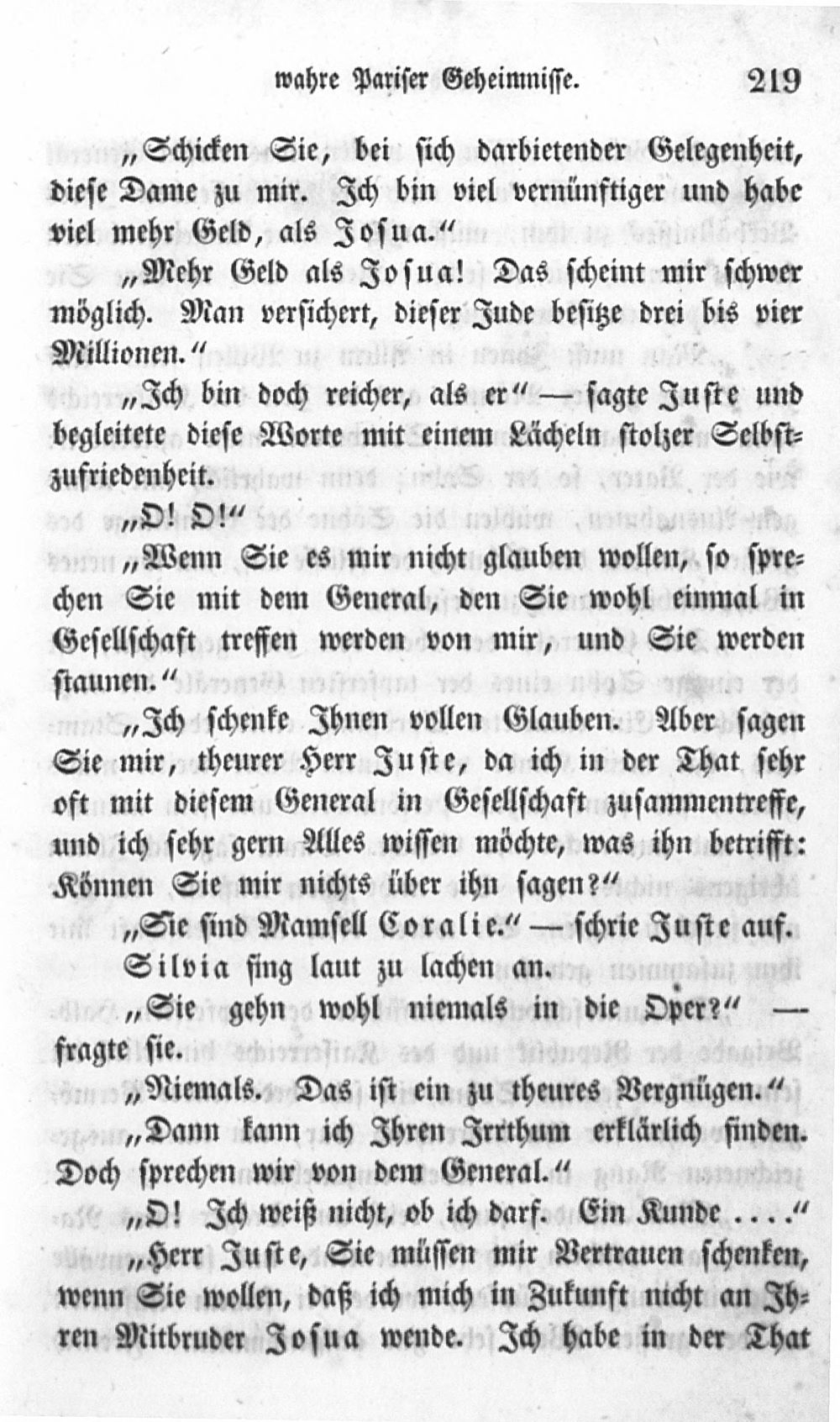 wahre Pariser Geheimnisse. 219

„Schicken Sie, bei sich darbietender Gelegenheit, diese Dame zu mir. Ich bin viel vernünftiger und habe viel mehr Geld, als Josua.“

„Mehr Geld als Josua! Das scheint mir schwer möglich. Man versichert, dieser Jude besitze drei bis vier Millionen.“

„Ich bin doch reicher, als er“ — sagte Juste und begleitete diese Worte mit einem Lächeln stolzer Selbstzufriedenheit.

„O! O!“

„Wenn Sie es mir nicht glauben wollen, so sprechen Sie mit dem General, den Sie wohl einmal in Gesellschaft treffen werden von mir, und Sie werden staunen.“

„Ich schenke Ihnen vollen Glauben. Aber sagen Sie mir, theurer Herr Juste, da ich in der That sehr oft mit diesem General in Gesellschaft zusammentreffe, und ich sehr gern Alles wissen möchte, was ihn betrifft: Können Sie mir nichts über ihn sagen?“

„Sie sind Mamsell Coralie.“ — schrie Juste auf.

Silvia fing laut zu lachen an.

„Sie gehn wohl niemals in die Oper?“ — fragte sie.

„Niemals. Das ist ein zu theures Vergnügen.“

„Dann kann ich Ihren Irrthum erklärlich finden. Doch sprechen wir von dem General.“

„O! Ich weiß nicht, ob ich darf. Ein Kunde ....“

„Herr Juste, Sie müssen mir Vertrauen schenken, wenn Sie wollen, daß ich mich in Zukunft nicht an Ihren Mitbruder Josua wende. Ich habe in der That